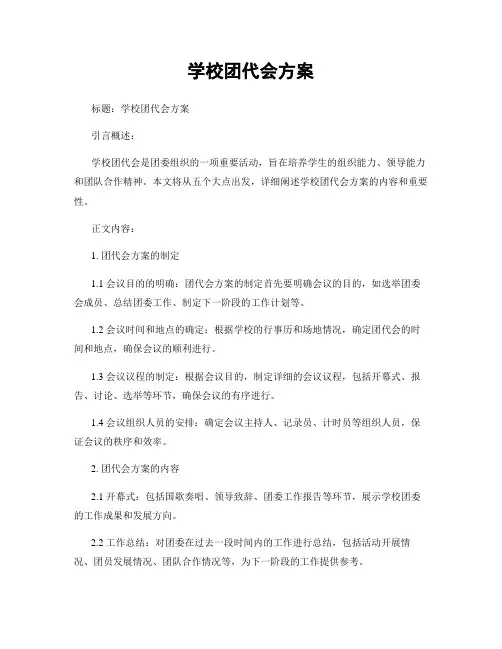 学校团代会方案

标题：学校团代会方案

引言概述：

学校团代会是团委组织的一项重要活动，旨在培养学生的组织能力、领导能力和团队合作精神。本文将从五个大点出发，详细阐述学校团代会方案的内容和重要性。

正文内容：

1. 团代会方案的制定

1.1 会议目的的明确：团代会方案的制定首先要明确会议的目的，如选举团委会成员、总结团委工作、制定下一阶段的工作计划等。

1.2 会议时间和地点的确定：根据学校的行事历和场地情况，确定团代会的时间和地点，确保会议的顺利进行。

1.3 会议议程的制定：根据会议目的，制定详细的会议议程，包括开幕式、报告、讨论、选举等环节，确保会议的有序进行。

1.4 会议组织人员的安排：确定会议主持人、记录员、计时员等组织人员，保证会议的秩序和效率。

2. 团代会方案的内容

2.1 开幕式：包括国歌奏唱、领导致辞、团委工作报告等环节，展示学校团委的工作成果和发展方向。

2.2 工作总结：对团委在过去一段时间内的工作进行总结，包括活动开展情况、团员发展情况、团队合作情况等，为下一阶段的工作提供参考。